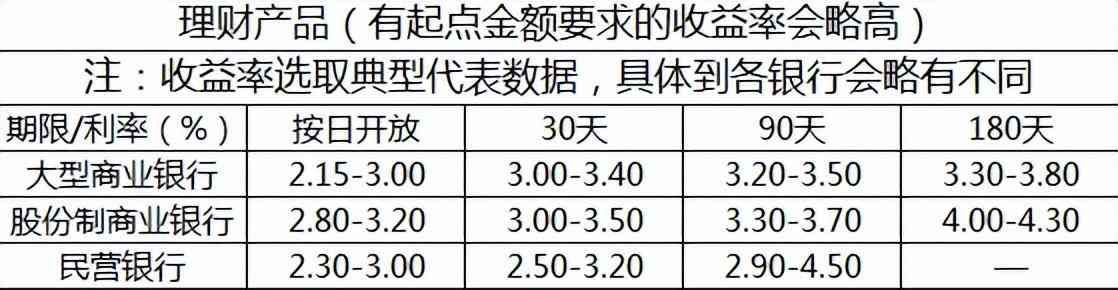 理财产品（有起点金额要求的收益率会略高）

注：收益率选取典型代表数据，具体到各银行会略有不同

| 期限/利率（%） | 按日开放 | 30天 | 90天 | 180天 |
|---|---|---|---|---|
| 大型商业银行 | 2.15-3.00 | 3.00-3.40 | 3.20-3.50 | 3.30-3.80 |
| 股份制商业银行 | 2.80-3.20 | 3.00-3.50 | 3.30-3.70 | 4.00-4.30 |
| 民营银行 | 2.30-3.00 | 2.50-3.20 | 2.90-4.50 | — |